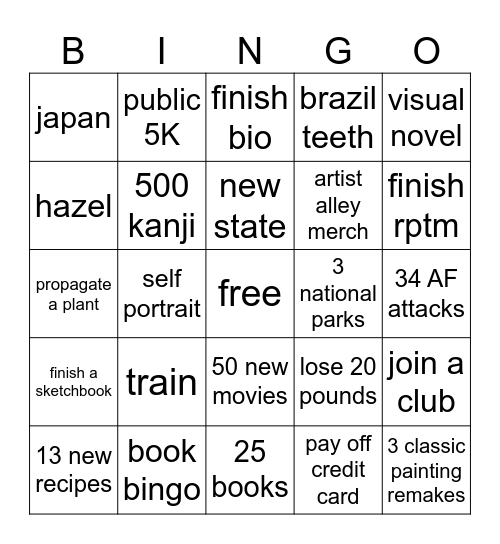 | B | I | N | G | O |
|---|---|---|---|---|
| japan | public 5K | finish bio | brazil teeth | visual novel |
| hazel | 500 kanji | new state | artist alley merch | finish rptm |
| propagate a plant | self portrait | free | 3 national parks | 34 AF attacks |
| finish a sketchbook | train | 50 new movies | lose 20 pounds | join a club |
| 13 new recipes | book bingo | 25 books | pay off credit card | 3 classic painting remakes |